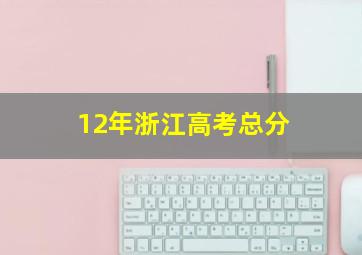 12年浙江高考总分